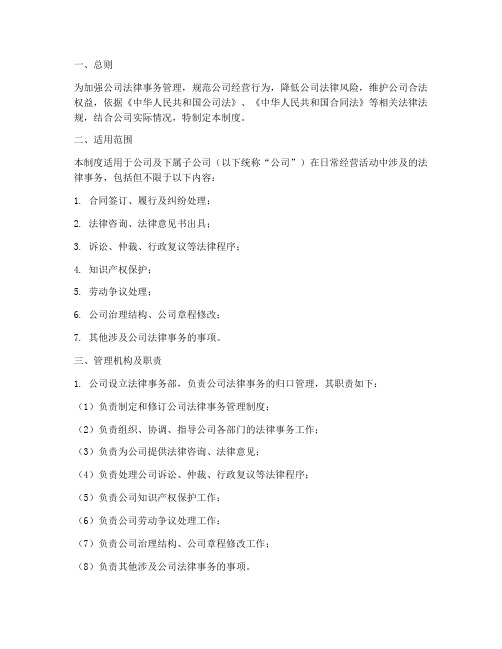 一、总则

为加强公司法律事务管理，规范公司经营行为，降低公司法律风险，维护公司合法权益，依据《中华人民共和国公司法》、《中华人民共和国合同法》等相关法律法规，结合公司实际情况，特制定本制度。

二、适用范围

本制度适用于公司及下属子公司（以下统称“公司”）在日常经营活动中涉及的法律事务，包括但不限于以下内容：

1. 合同签订、履行及纠纷处理；

2. 法律咨询、法律意见书出具；

3. 诉讼、仲裁、行政复议等法律程序；

4. 知识产权保护；

5. 劳动争议处理；

6. 公司治理结构、公司章程修改；

7. 其他涉及公司法律事务的事项。

三、管理机构及职责

1. 公司设立法律事务部，负责公司法律事务的归口管理，其职责如下：

（1）负责制定和修订公司法律事务管理制度；

（2）负责组织、协调、指导公司各部门的法律事务工作；

（3）负责为公司提供法律咨询、法律意见；

（4）负责处理公司诉讼、仲裁、行政复议等法律程序；

（5）负责公司知识产权保护工作；

（6）负责公司劳动争议处理工作；

（7）负责公司治理结构、公司章程修改工作；

（8）负责其他涉及公司法律事务的事项。